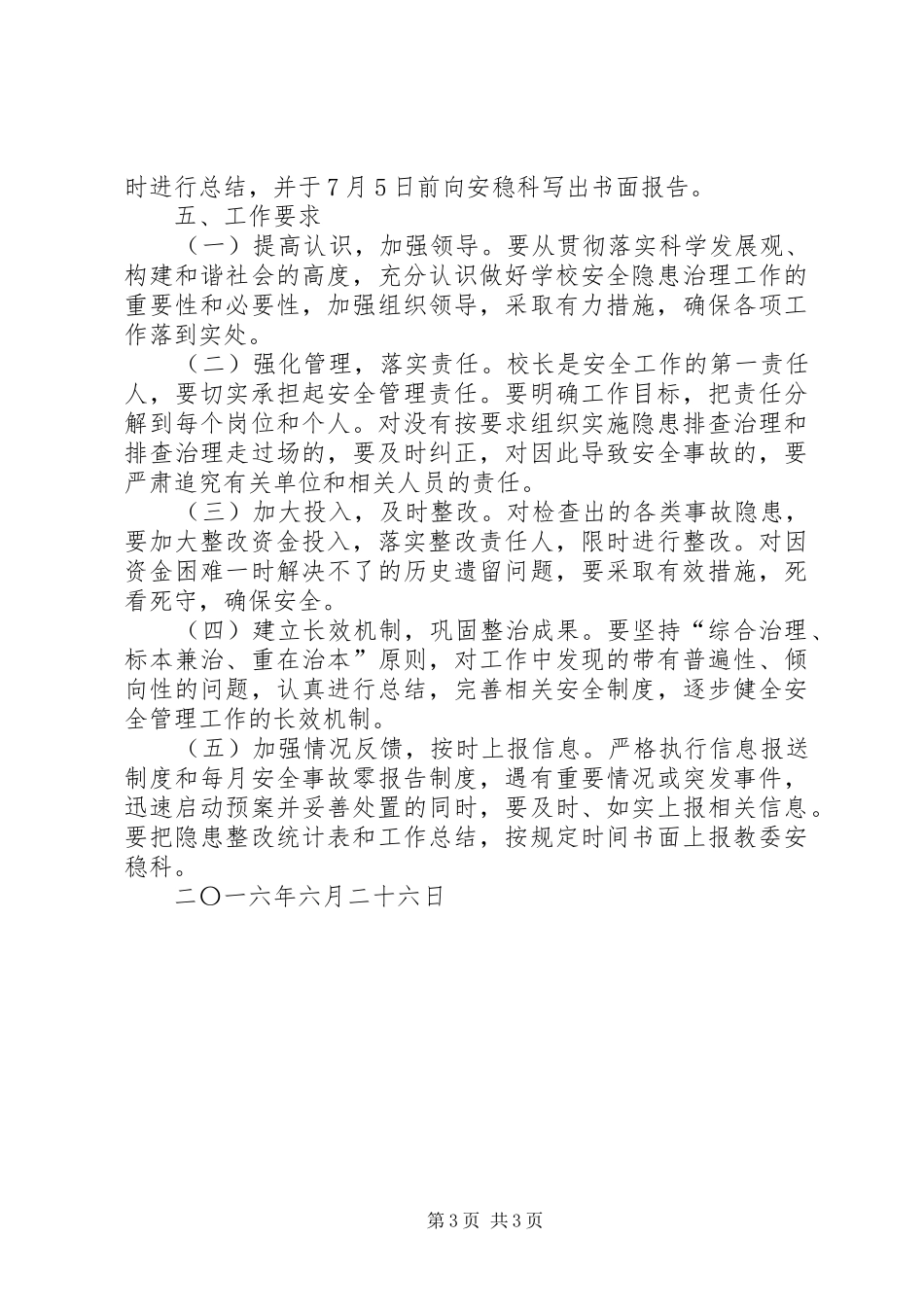 时进行总结，并于7月5日前向安稳科写出书面报告。

五、工作要求

（一）提高认识，加强领导。要从贯彻落实科学发展观、构建和谐社会的高度，充分认识做好学校安全隐患治理工作的重要性和必要性，加强组织领导，采取有力措施，确保各项工作落到实处。

（二）强化管理，落实责任。校长是安全工作的第一责任人，要切实承担起安全管理责任。要明确工作目标，把责任分解到每个岗位和个人。对没有按要求组织实施隐患排查治理和排查治理走过场的，要及时纠正，对因此导致安全事故的，要严肃追究有关单位和相关人员的责任。

（三）加大投入，及时整改。对检查出的各类事故隐患，要加大整改资金投入，落实整改责任人，限时进行整改。对因资金困难一时解决不了的历史遗留问题，要采取有效措施，死看死守，确保安全。

（四）建立长效机制，巩固整治成果。要坚持“综合治理、标本兼治、重在治本”原则，对工作中发现的带有普遍性、倾向性的问题，认真进行总结，完善相关安全制度，逐步健全安全管理工作的长效机制。

（五）加强情况反馈，按时上报信息。严格执行信息报送制度和每月安全事故零报告制度，遇有重要情况或突发事件，迅速启动预案并妥善处置的同时，要及时、如实上报相关信息。要把隐患整改统计表和工作总结，按规定时间书面上报教委安稳科。

二〇一六年六月二十六日

第3页 共3页